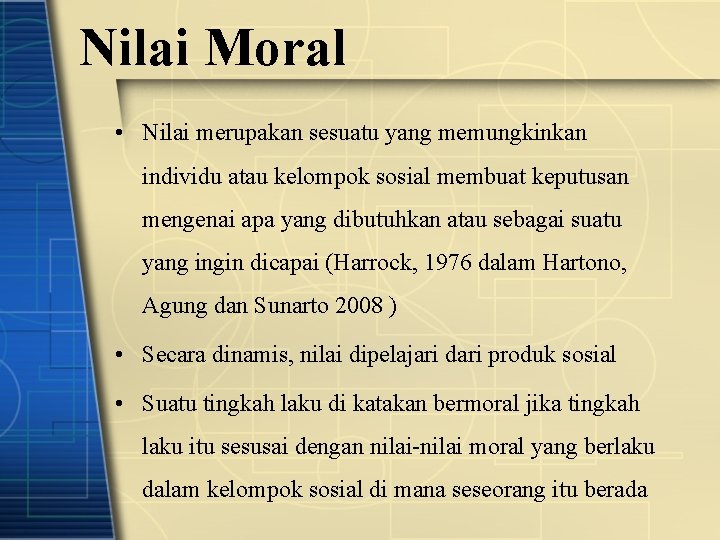 Nilai Moral

• Nilai merupakan sesuatu yang memungkinkan individu atau kelompok sosial membuat keputusan mengenai apa yang dibutuhkan atau sebagai suatu yang ingin dicapai (Harrock, 1976 dalam Hartono, Agung dan Sunarto 2008 )

• Secara dinamis, nilai dipelajari dari produk sosial

• Suatu tingkah laku di katakan bermoral jika tingkah laku itu sesusai dengan nilai-nilai moral yang berlaku dalam kelompok sosial di mana seseorang itu berada